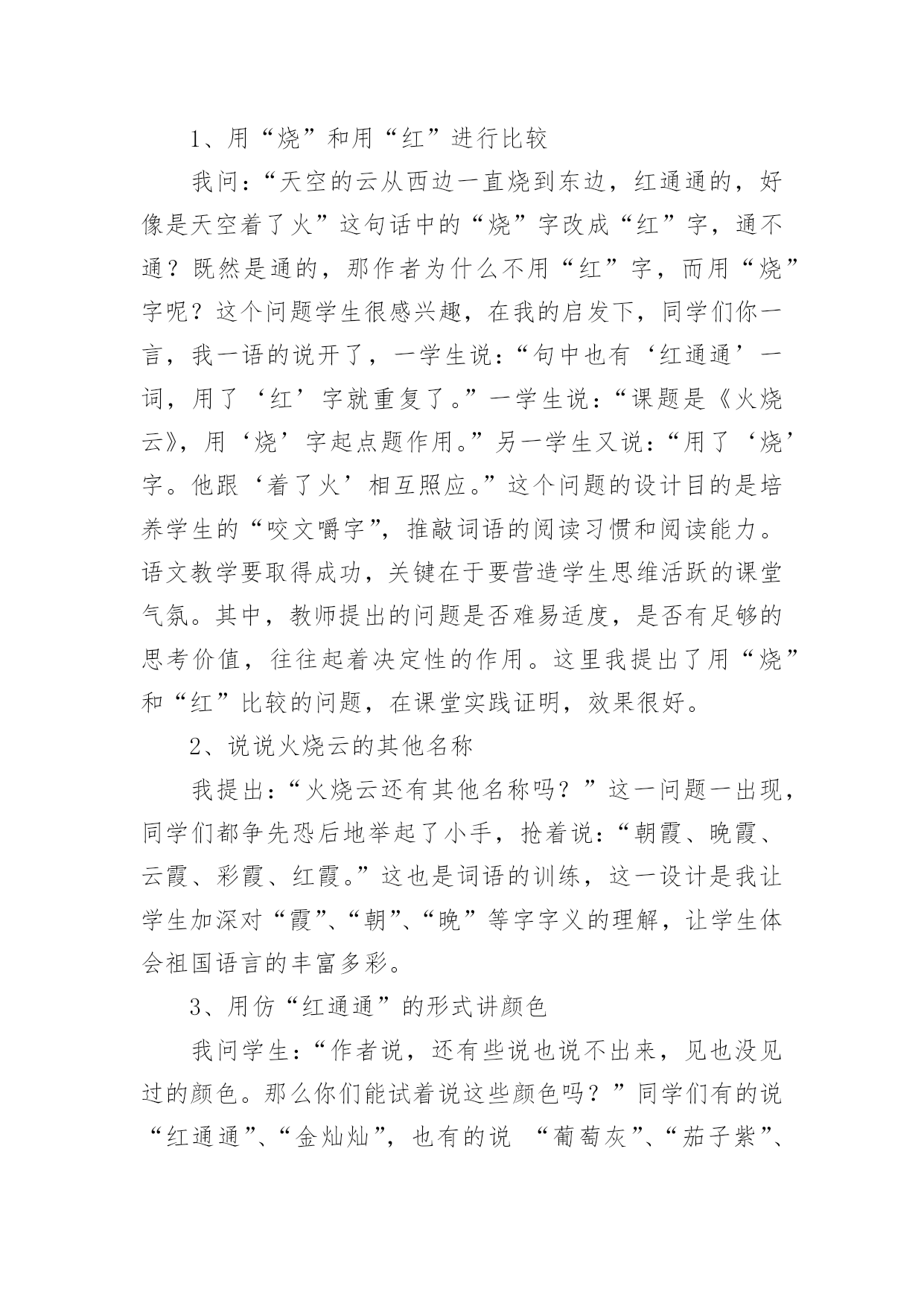 1、用“烧”和用“红”进行比较

我问：“天空的云从西边一直烧到东边，红通通的，好像是天空着了火”这句话中的“烧”字改成“红”字，通不通？既然是通的，那作者为什么不用“红”字，而用“烧”字呢？这个问题学生很感兴趣，在我的启发下，同学们你一言，我一语的说开了，一学生说：“句中也有‘红通通’一词，用了‘红’字就重复了。”一学生说：“课题是《火烧云》，用‘烧’字起点题作用。”另一学生又说：“用了‘烧’字。他跟‘着了火’相互照应。”这个问题的设计目的是培养学生的“咬文嚼字”，推敲词语的阅读习惯和阅读能力。语文教学要取得成功，关键在于要营造学生思维活跃的课堂气氛。其中，教师提出的问题是否难易适度，是否有足够的思考价值，往往起着决定性的作用。这里我提出了用“烧”和“红”比较的问题，在课堂实践证明，效果很好。

2、说说火烧云的其他名称

我提出：“火烧云还有其他名称吗？”这一问题一出现，同学们都争先恐后地举起了小手，抢着说：“朝霞、晚霞、云霞、彩霞、红霞。”这也是词语的训练，这一设计是我让学生加深对“霞”、“朝”、“晚”等字字义的理解，让学生体会祖国语言的丰富多彩。

3、用仿“红通通”的形式讲颜色

我问学生：“作者说，还有些说也说不出来，见也没见过的颜色。那么你们能试着说这些颜色吗？”同学们有的说“红通通”、“金灿灿”，也有的说 “葡萄灰”、“茄子紫”、